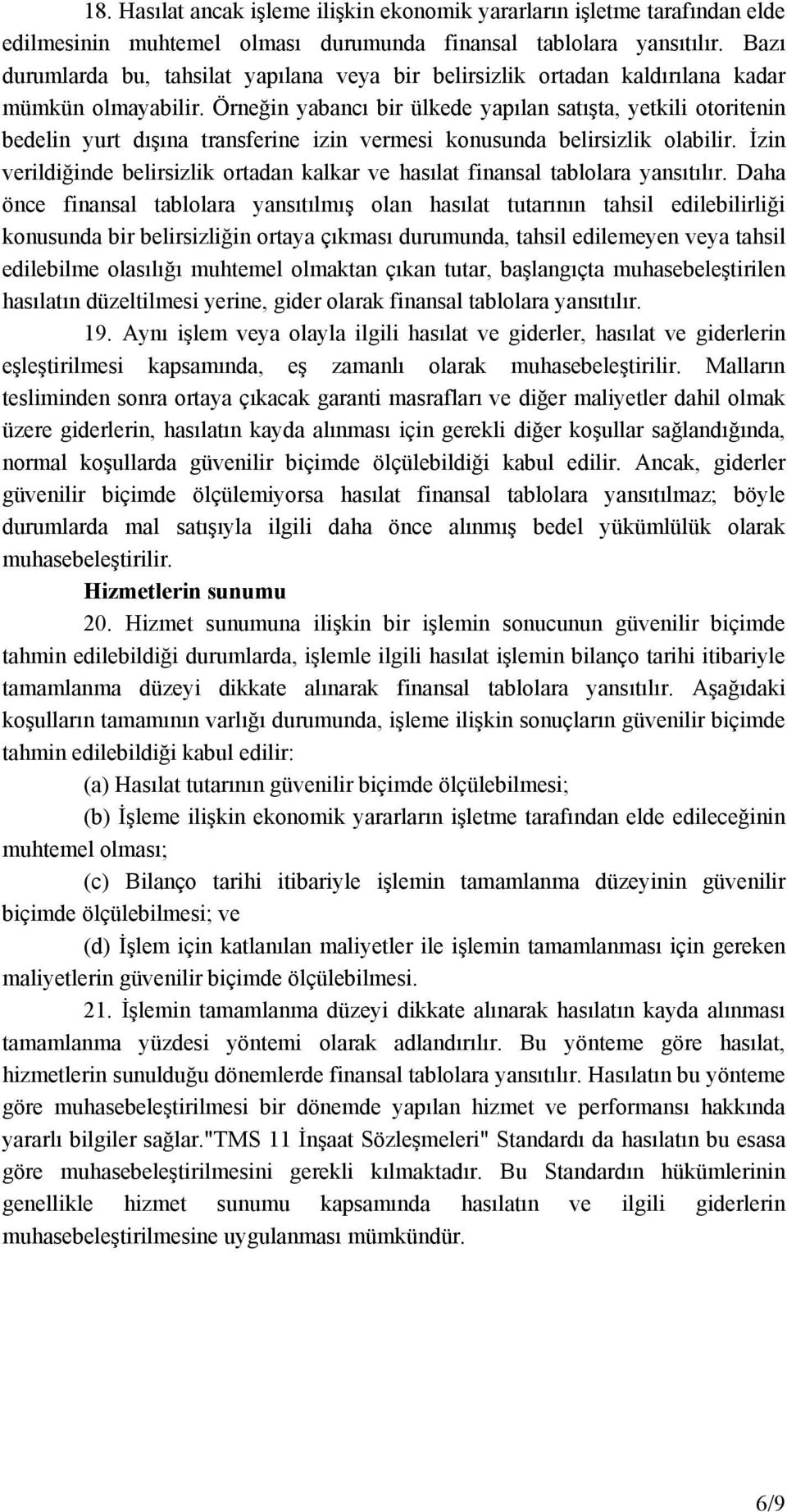 18. Hasılat ancak işleme ilişkin ekonomik yararların işletme tarafından elde edilmesinin muhtemel olması durumunda finansal tablolara yansıtılır. Bazı durumlarda bu, tahsilat yapılana veya bir belirsizlik ortadan kaldırılana kadar mümkün olmayabilir. Örneğin yabancı bir ülkede yapılan satışta, yetkili otoritenin bedelin yurt dışına transferine izin vermesi konusunda belirsizlik olabilir. İzin verildiğinde belirsizlik ortadan kalkar ve hasılat finansal tablolara yansıtılır. Daha önce finansal tablolara yansıtılmış olan hasılat tutarının tahsil edilebilirliği konusunda bir belirsizliğin ortaya çıkması durumunda, tahsil edilemeyen veya tahsil edilebilme olasılığı muhtemel olmaktan çıkan tutar, başlangıçta muhasebeleştirilen hasılatın düzeltilmesi yerine, gider olarak finansal tablolara yansıtılır.

19. Aynı işlem veya olayla ilgili hasılat ve giderler, hasılat ve giderlerin eşleştirilmesi kapsamında, eş zamanlı olarak muhasebeleştirilir. Malların tesliminden sonra ortaya çıkacak garanti masrafları ve diğer maliyetler dahil olmak üzere giderlerin, hasılatın kayda alınması için gerekli diğer koşullar sağlandığında, normal koşullarda güvenilir biçimde ölçülebildiği kabul edilir. Ancak, giderler güvenilir biçimde ölçülemiyorsa hasılat finansal tablolara yansıtılmaz; böyle durumlarda mal satışıyla ilgili daha önce alınmış bedel yükümlülük olarak muhasebeleştirilir.

Hizmetlerin sunumu

20. Hizmet sunumuna ilişkin bir işlemin sonucunun güvenilir biçimde tahmin edilebildiği durumlarda, işlemle ilgili hasılat işlemin bilanço tarihi itibariyle tamamlanma düzeyi dikkate alınarak finansal tablolara yansıtılır. Aşağıdaki koşulların tamamının varlığı durumunda, işleme ilişkin sonuçların güvenilir biçimde tahmin edilebildiği kabul edilir:

(a) Hasılat tutarının güvenilir biçimde ölçülebilmesi;

(b) İşleme ilişkin ekonomik yararların işletme tarafından elde edileceğinin muhtemel olması;

(c) Bilanço tarihi itibariyle işlemin tamamlanma düzeyinin güvenilir biçimde ölçülebilmesi; ve

(d) İşlem için katlanılan maliyetler ile işlemin tamamlanması için gereken maliyetlerin güvenilir biçimde ölçülebilmesi.

21. İşlemin tamamlanma düzeyi dikkate alınarak hasılatın kayda alınması tamamlanma yüzdesi yöntemi olarak adlandırılır. Bu yönteme göre hasılat, hizmetlerin sunulduğu dönemlerde finansal tablolara yansıtılır. Hasılatın bu yönteme göre muhasebeleştirilmesi bir dönemde yapılan hizmet ve performansı hakkında yararlı bilgiler sağlar."TMS 11 İnşaat Sözleşmeleri" Standardı da hasılatın bu esasa göre muhasebeleştirilmesini gerekli kılmaktadır. Bu Standardın hükümlerinin genellikle hizmet sunumu kapsamında hasılatın ve ilgili giderlerin muhasebeleştirilmesine uygulanması mümkündür.

6/9